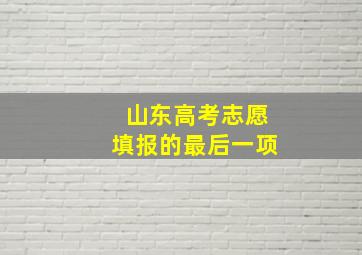 山东高考志愿
填报的最后一项